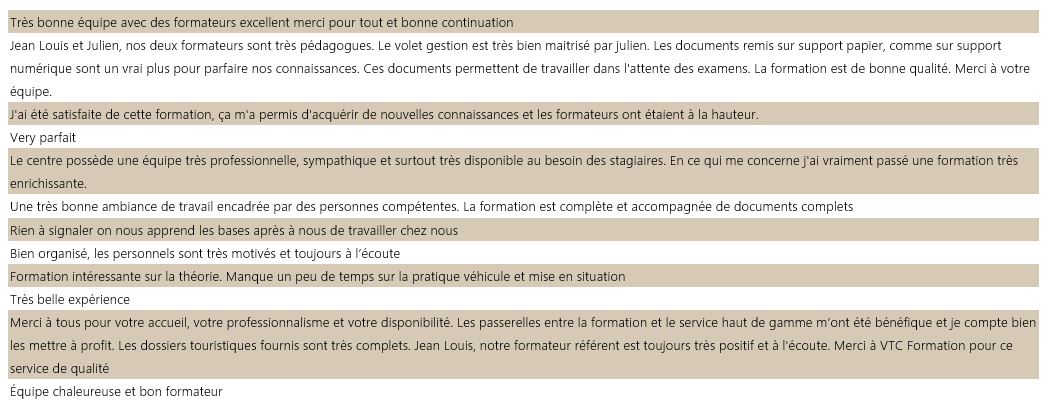 Très bonne équipe avec des formateurs excellent merci pour tout et bonne continuation

Jean Louis et Julien, nos deux formateurs sont très pédagogues. Le volet gestion est très bien maitrisé par julien. Les documents remis sur support papier, comme sur support numérique sont un vrai plus pour parfaire nos connaissances. Ces documents permettent de travailler dans l'attente des examens. La formation est de bonne qualité. Merci à votre équipe.

J'ai été satisfaite de cette formation, ça m'a permis d'acquérir de nouvelles connaissances et les formateurs ont étaient à la hauteur.

Very parfait

Le centre possède une équipe très professionnelle, sympathique et surtout très disponible au besoin des stagiaires. En ce qui me concerne j'ai vraiment passé une formation très enrichissante.

Une très bonne ambiance de travail encadrée par des personnes compétentes. La formation est complète et accompagnée de documents complets

Rien à signaler on nous apprend les bases après à nous de travailler chez nous

Bien organisé, les personnels sont très motivés et toujours à l'écoute

Formation intéressante sur la théorie. Manque un peu de temps sur la pratique véhicule et mise en situation

Très belle expérience

Merci à tous pour votre accueil, votre professionnalisme et votre disponibilité. Les passerelles entre la formation et le service haut de gamme m'ont été bénéfique et je compte bien les mettre à profit. Les dossiers touristiques fournis sont très complets. Jean Louis, notre formateur référent est toujours très positif et à l'écoute. Merci à VTC Formation pour ce service de qualité

Équipe chaleureuse et bon formateur